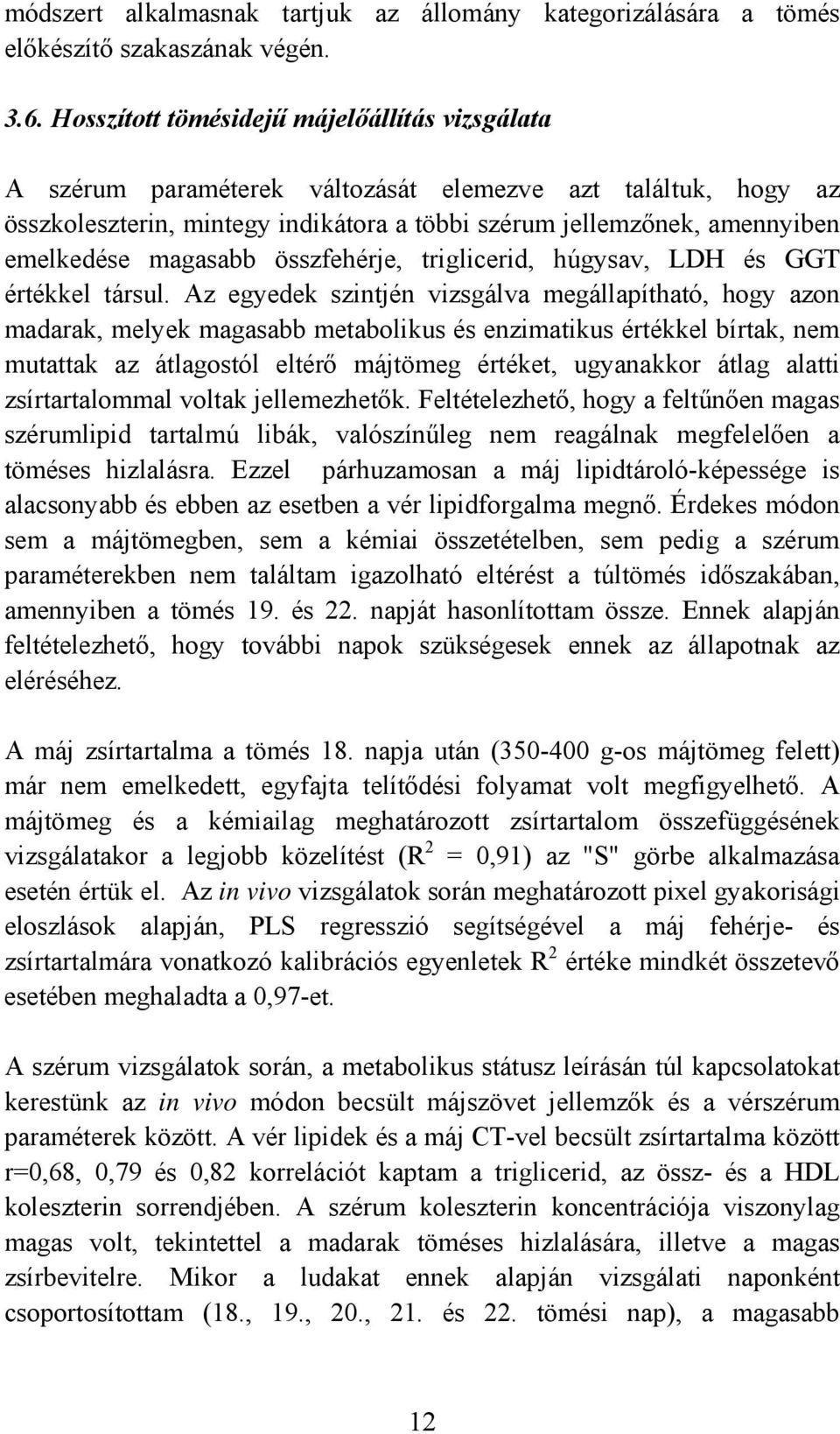 módszert alkalmasnak tartjuk az állomány kategorizálására a tömés előkészítő szakaszának végén.

3.6. Hosszított tömésidejű májelőállítás vizsgálata

A szérum paraméterek változását elemezve azt találtuk, hogy az összkoleszterin, mintegy indikátora a többi szérum jellemzőnek, amennyiben emelkedése magasabb összfehérje, triglicerid, húgysav, LDH és GGT értékkel társul. Az egyedek szintjén vizsgálva megállapítható, hogy azon madarak, melyek magasabb metabolikus és enzimatikus értékkel bírtak, nem mutattak az átlagostól eltérő májtömeg értéket, ugyanakkor átlag alatti zsírtartalommal voltak jellemezhetők. Feltételezhető, hogy a feltűnően magas szérumlipid tartalmú libák, valószínűleg nem reagálnak megfelelően a töméses hizlalásra. Ezzel párhuzamosan a máj lipidtároló-képessége is alacsonyabb és ebben az esetben a vér lipidforgalma megnő. Érdekes módon sem a májtömegben, sem a kémiai összetételben, sem pedig a szérum paraméterekben nem találtam igazolható eltérést a túltömés időszakában, amennyiben a tömés 19. és 22. napját hasonlítottam össze. Ennek alapján feltételezhető, hogy további napok szükségesek ennek az állapotnak az eléréséhez.

A máj zsírtartalma a tömés 18. napja után (350-400 g-os májtömeg felett) már nem emelkedett, egyfajta telítődési folyamat volt megfigyelhető. A májtömeg és a kémiailag meghatározott zsírtartalom összefüggésének vizsgálatakor a legjobb közelítést ($R^2$ = 0,91) az "S" görbe alkalmazása esetén értük el. Az in vivo vizsgálatok során meghatározott pixel gyakorisági eloszlások alapján, PLS regresszió segítségével a máj fehérje- és zsírtartalmára vonatkozó kalibrációs egyenletek $R^2$ értéke mindkét összetevő esetében meghaladta a 0,97-et.

A szérum vizsgálatok során, a metabolikus státusz leírásán túl kapcsolatokat kerestünk az in vivo módon becsült májszövet jellemzők és a vérszérum paraméterek között. A vér lipidek és a máj CT-vel becsült zsírtartalma között r=0,68, 0,79 és 0,82 korrelációt kaptam a triglicerid, az össz- és a HDL koleszterin sorrendjében. A szérum koleszterin koncentrációja viszonylag magas volt, tekintettel a madarak töméses hizlalására, illetve a magas zsírbevitelre. Mikor a ludakat ennek alapján vizsgálati naponként csoportosítottam (18., 19., 20., 21. és 22. tömési nap), a magasabb

12